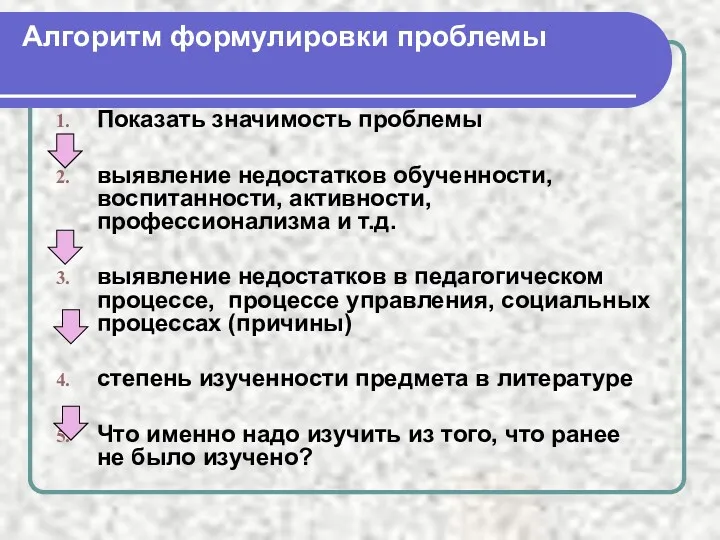 Алгоритм формулировки проблемы

1. Показать значимость проблемы

2. выявление недостатков обученности, воспитанности, активности, профессионализма и т.д.

3. выявление недостатков в педагогическом процессе, процессе управления, социальных процессах (причины)

4. степень изученности предмета в литературе

5. Что именно надо изучить из того, что ранее не было изучено?